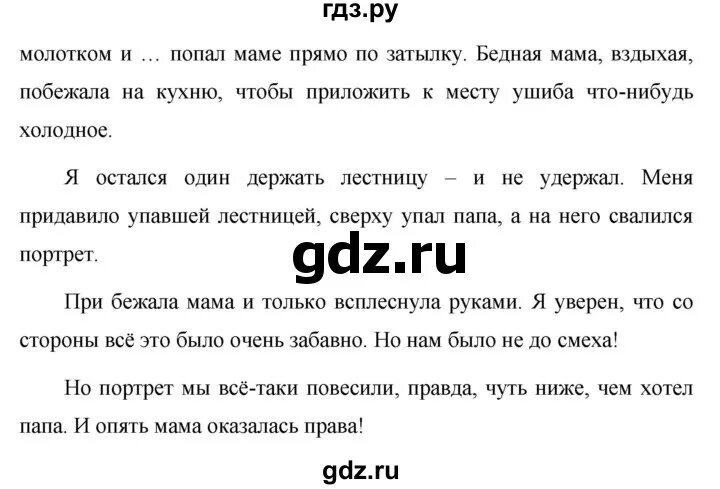 гдз.ру

молотком и … попал маме прямо по затылку. Бедная мама, вздыхая, побежала на кухню, чтобы приложить к месту ушиба что-нибудь холодное.

Я остался один держать лестницу – и не удержал. Меня придавило упавшей лестницей, сверху упал папа, а на него свалился портрет.

gdz.ru

При бежала мама и только всплеснула руками. Я уверен, что со стороны всё это было очень забавно. Но нам было не до смеха!

Но портрет мы всё-таки повесили, правда, чуть ниже, чем хотел папа. И опять мама оказалась права!

gdz.ru